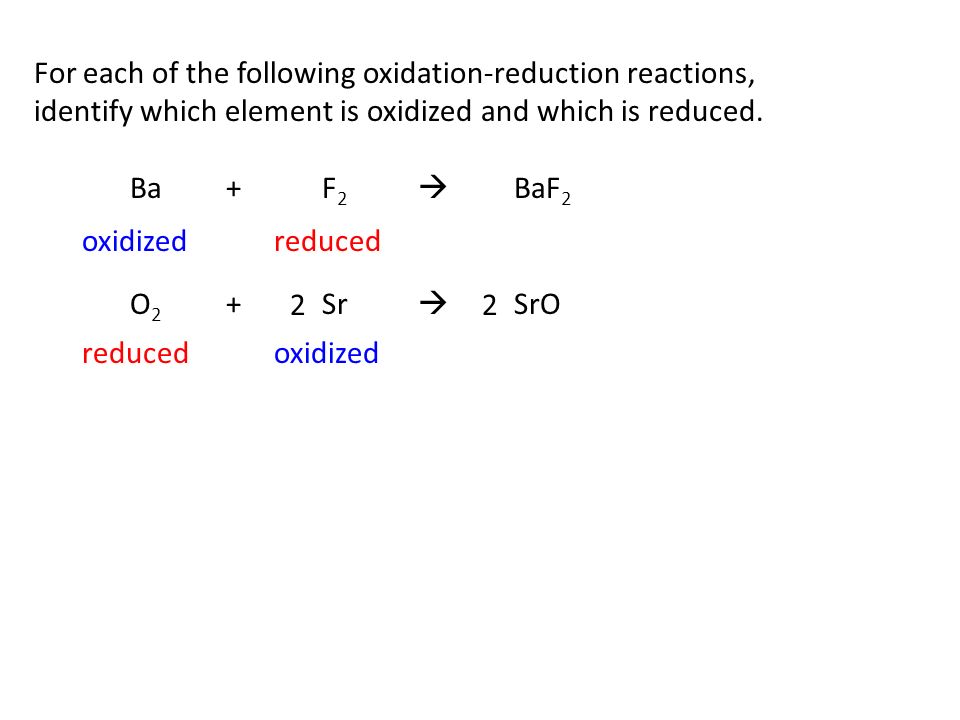 For each of the following oxidation-reduction reactions, identify which element is oxidized and which is reduced.

$Ba + F_2 \rightarrow BaF_2$

oxidized reduced

$O_2 + 2\ Sr \rightarrow 2\ SrO$

reduced oxidized